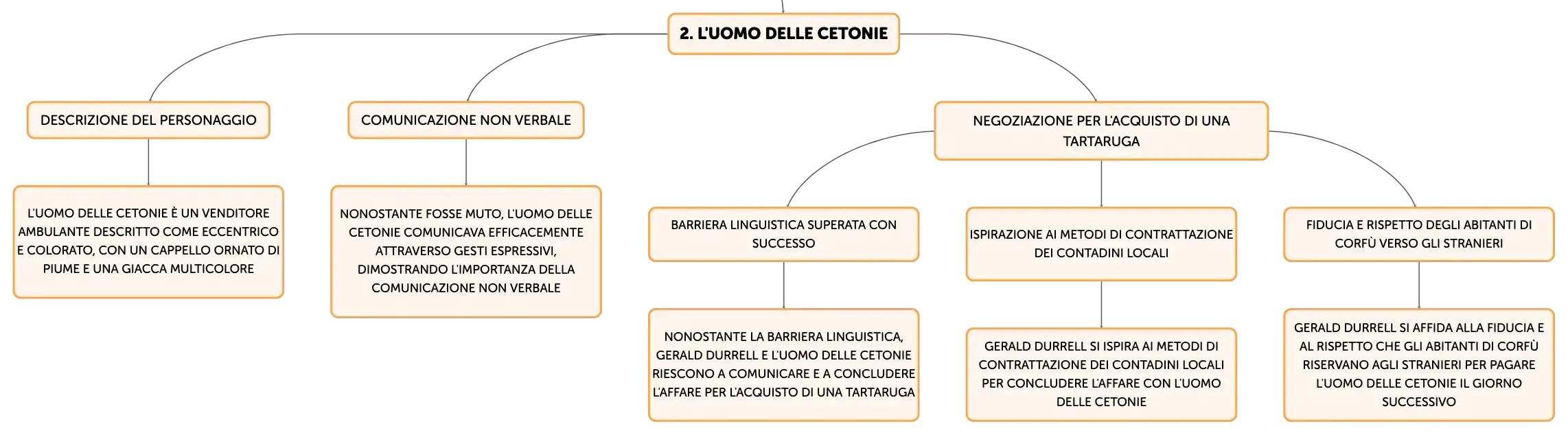 2. L'UOMO DELLE CETONIE

DESCRIZIONE DEL PERSONAGGIO

L'UOMO DELLE CETONIE È UN VENDITORE AMBULANTE DESCRITTO COME ECCENTRICO E COLORATO, CON UN CAPPELLO ORNATO DI PIUME E UNA GIACCA MULTICOLORE

COMUNICAZIONE NON VERBALE

NONOSTANTE FOSSE MUTO, L'UOMO DELLE CETONIE COMUNICAVA EFFICACEMENTE ATTRAVERSO GESTI ESPRESSIVI, DIMOSTRANDO L'IMPORTANZA DELLA COMUNICAZIONE NON VERBALE

NEGOZIAZIONE PER L'ACQUISTO DI UNA TARTARUGA

BARRIERA LINGUISTICA SUPERATA CON SUCCESSO

NONOSTANTE LA BARRIERA LINGUISTICA, GERALD DURRELL E L'UOMO DELLE CETONIE RIESCONO A COMUNICARE E A CONCLUDERE L'AFFARE PER L'ACQUISTO DI UNA TARTARUGA

ISPIRAZIONE AI METODI DI CONTRATTAZIONE DEI CONTADINI LOCALI

GERALD DURRELL SI ISPIRA AI METODI DI CONTRATTAZIONE DEI CONTADINI LOCALI PER CONCLUDERE L'AFFARE CON L'UOMO DELLE CETONIE

FIDUCIA E RISPETTO DEGLI ABITANTI DI CORFÙ VERSO GLI STRANIERI

GERALD DURRELL SI AFFIDA ALLA FIDUCIA E AL RISPETTO CHE GLI ABITANTI DI CORFÙ RISERVANO AGLI STRANIERI PER PAGARE L'UOMO DELLE CETONIE IL GIORNO SUCCESSIVO